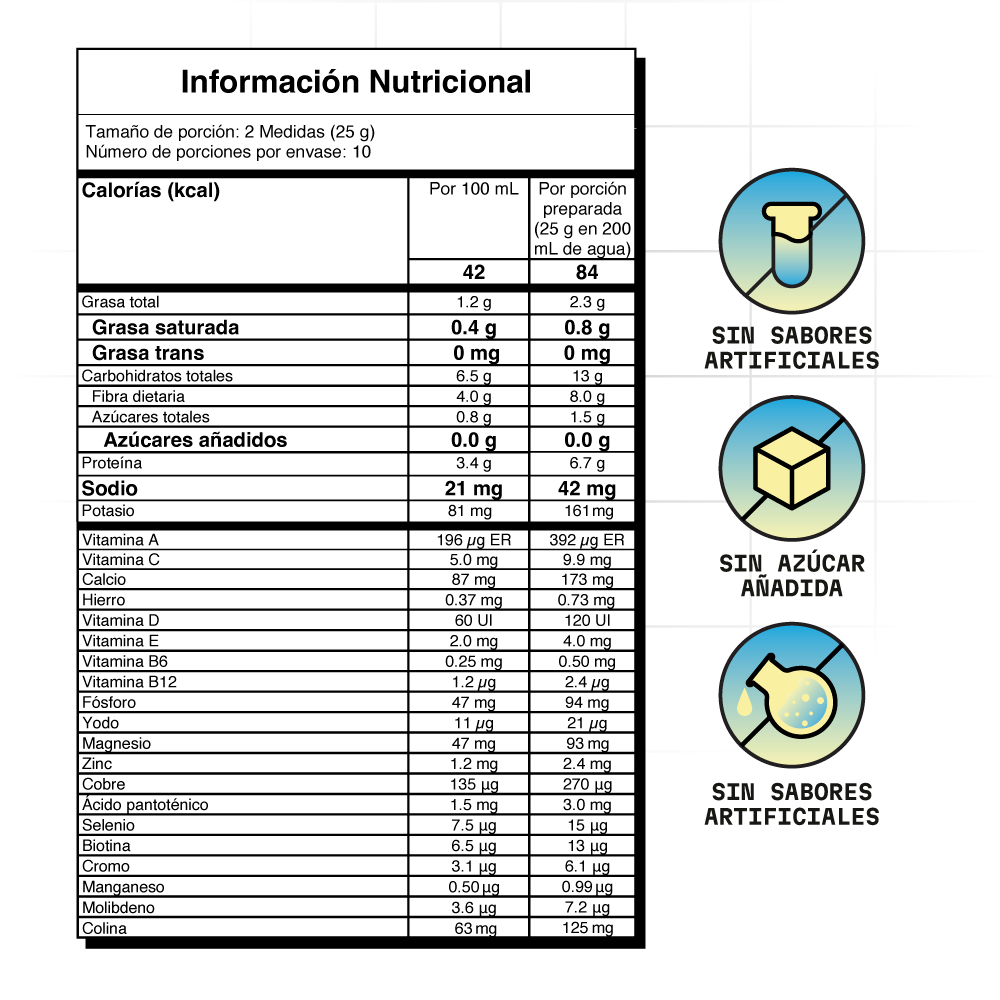 Información Nutricional

Tamaño de porción: 2 Medidas (25 g)
Número de porciones por envase: 10

| Calorías (kcal) | Por 100 mL | Por porción preparada (25 g en 200 mL de agua) |
|---|---|---|
| | 42 | 84 |
| Grasa total | 1.2 g | 2.3 g |
| Grasa saturada | 0.4 g | 0.8 g |
| Grasa trans | 0 mg | 0 mg |
| Carbohidratos totales | 6.5 g | 13 g |
| Fibra dietaria | 4.0 g | 8.0 g |
| Azúcares totales | 0.8 g | 1.5 g |
| Azúcares añadidos | 0.0 g | 0.0 g |
| Proteína | 3.4 g | 6.7 g |
| Sodio | 21 mg | 42 mg |
| Potasio | 81 mg | 161 mg |
| Vitamina A | 196 μg ER | 392 μg ER |
| Vitamina C | 5.0 mg | 9.9 mg |
| Calcio | 87 mg | 173 mg |
| Hierro | 0.37 mg | 0.73 mg |
| Vitamina D | 60 UI | 120 UI |
| Vitamina E | 2.0 mg | 4.0 mg |
| Vitamina B6 | 0.25 mg | 0.50 mg |
| Vitamina B12 | 1.2 μg | 2.4 μg |
| Fósforo | 47 mg | 94 mg |
| Yodo | 11 μg | 21 μg |
| Magnesio | 47 mg | 93 mg |
| Zinc | 1.2 mg | 2.4 mg |
| Cobre | 135 μg | 270 μg |
| Ácido pantoténico | 1.5 mg | 3.0 mg |
| Selenio | 7.5 μg | 15 μg |
| Biotina | 6.5 μg | 13 μg |
| Cromo | 3.1 μg | 6.1 μg |
| Manganeso | 0.50 μg | 0.99 μg |
| Molibdeno | 3.6 μg | 7.2 μg |
| Colina | 63 mg | 125 mg |

SIN SABORES
ARTIFICIALES

SIN AZÚCAR
AÑADIDA

SIN SABORES
ARTIFICIALES